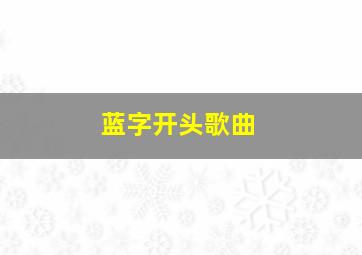 蓝字开头歌曲